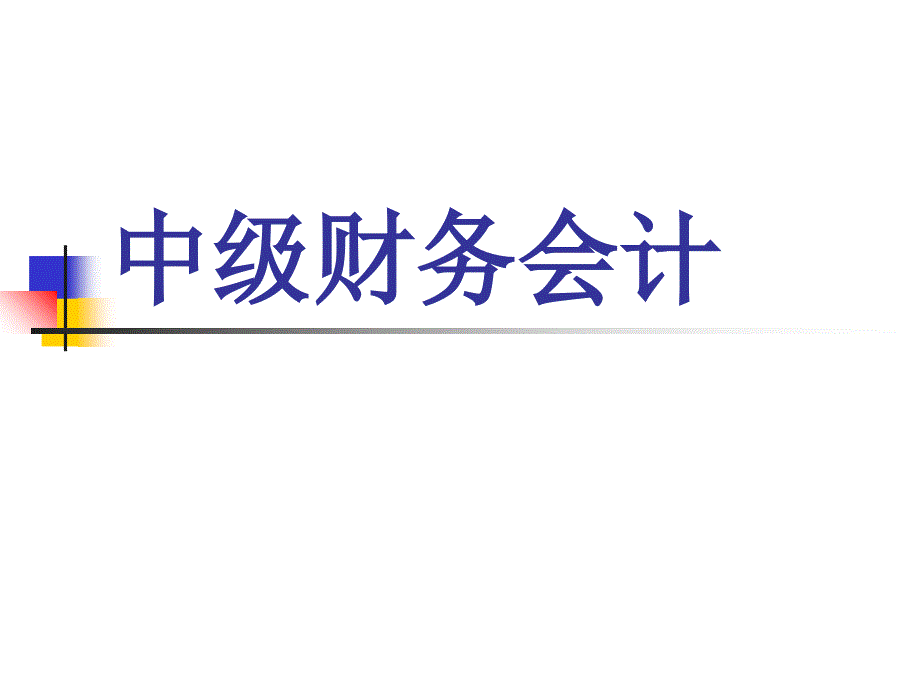 中级财务会计